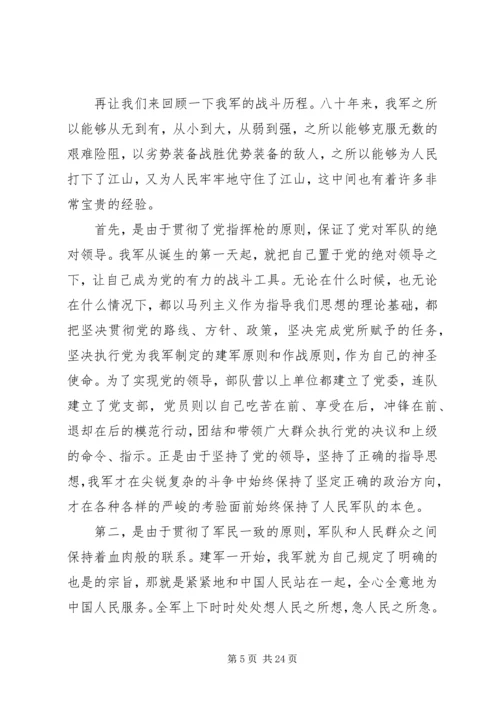 再让我们来回顾一下我军的战斗历程。八十年来，我军之所以能够从无到有，从小到大，从弱到强，之所以能够克服无数的艰难险阻，以劣势装备战胜优势装备的敌人，之所以能够为人民打下了江山，又为人民牢牢地守住了江山，这中间也有着许多非常宝贵的经验。

首先，是由于贯彻了党指挥枪的原则，保证了党对军队的绝对领导。我军从诞生的第一天起，就把自己置于党的绝对领导之下，让自己成为党的有力的战斗工具。无论在什么时候，也无论在什么情况下，都以马列主义作为指导我们思想的理论基础，都把坚决贯彻党的路线、方针、政策，坚决完成党所赋予的任务，坚决执行党为我军制定的建军原则和作战原则，作为自己的神圣使命。为了实现党的领导，部队营以上单位都建立了党委，连队建立了党支部，党员则以自己吃苦在前、享受在后，冲锋在前、退却在后的模范行动，团结和带领广大群众执行党的决议和上级的命令、指示。正是由于坚持了党的领导，坚持了正确的指导思想，我军才在尖锐复杂的斗争中始终保持了坚定正确的政治方向，才在各种各样的严峻的考验面前始终保持了人民军队的本色。

第二，是由于贯彻了军民一致的原则，军队和人民群众之间保持着血肉般的联系。建军一开始，我军就为自己规定了明确的也是的宗旨，那就是紧紧地和中国人民站在一起，全心全意地为中国人民服务。全军上下时时处处想人民之所想，急人民之所急。

第 5 页 共 24 页